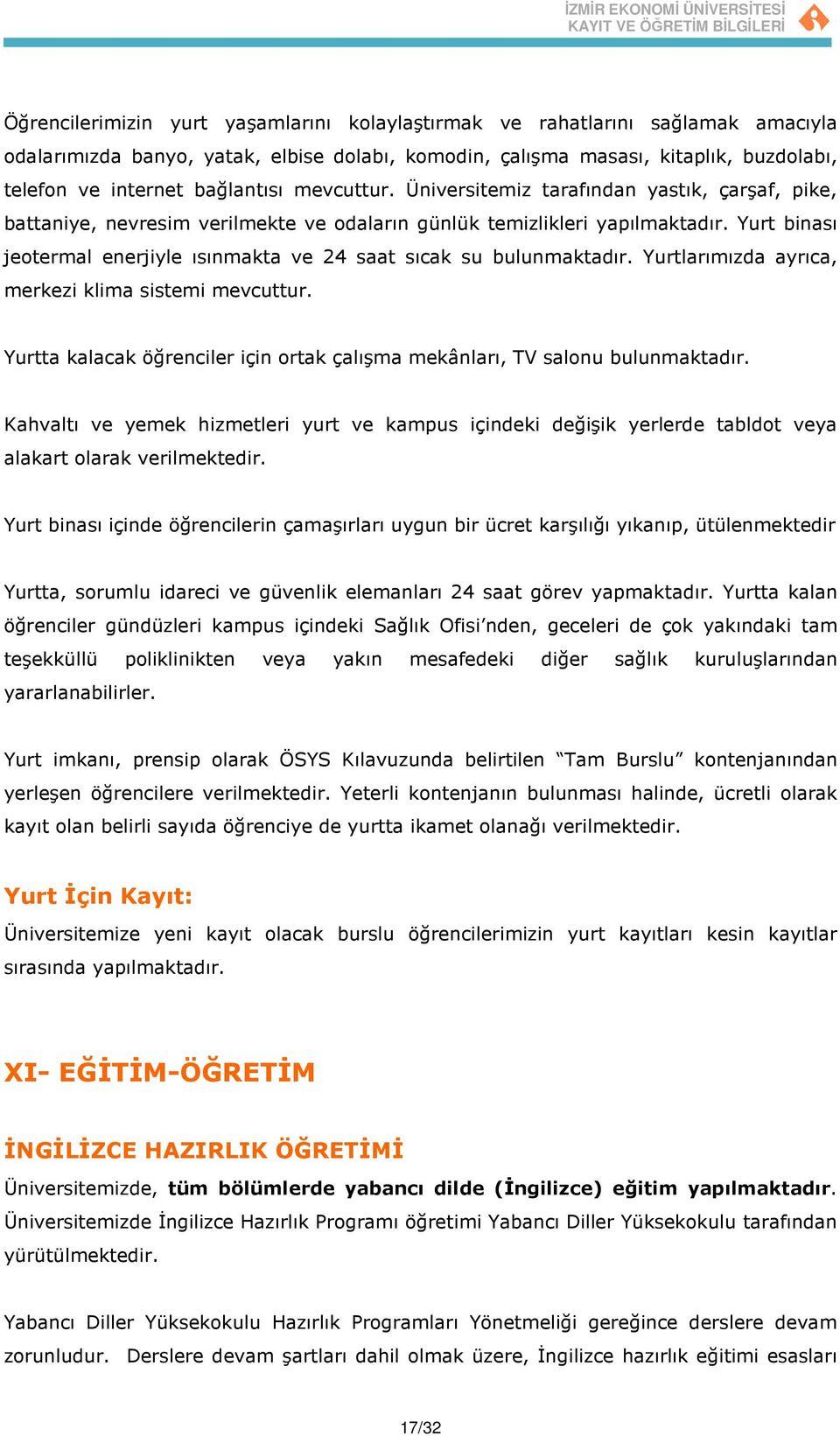 İZMİR EKONOMİ ÜNİVERSİTESİ
KAYIT VE ÖĞRETİM BİLGİLERİ

Öğrencilerimizin yurt yaşamlarını kolaylaştırmak ve rahatlarını sağlamak amacıyla odalarımızda banyo, yatak, elbise dolabı, komodin, çalışma masası, kitaplık, buzdolabı, telefon ve internet bağlantısı mevcuttur. Üniversitemiz tarafından yastık, çarşaf, pike, battaniye, nevresim verilmekte ve odaların günlük temizlikleri yapılmaktadır. Yurt binası jeotermal enerjiyle ısınmakta ve 24 saat sıcak su bulunmaktadır. Yurtlarımızda ayrıca, merkezi klima sistemi mevcuttur.

Yurtta kalacak öğrenciler için ortak çalışma mekânları, TV salonu bulunmaktadır.

Kahvaltı ve yemek hizmetleri yurt ve kampus içindeki değişik yerlerde tabldot veya alakart olarak verilmektedir.

Yurt binası içinde öğrencilerin çamaşırları uygun bir ücret karşılığı yıkanıp, ütülenmektedir

Yurtta, sorumlu idareci ve güvenlik elemanları 24 saat görev yapmaktadır. Yurtta kalan öğrenciler gündüzleri kampus içindeki Sağlık Ofisi'nden, geceleri de çok yakındaki tam teşekküllü poliklinikten veya yakın mesafedeki diğer sağlık kuruluşlarından yararlanabilirler.

Yurt imkanı, prensip olarak ÖSYS Kılavuzunda belirtilen "Tam Burslu" kontenjanından yerleşen öğrencilere verilmektedir. Yeterli kontenjanın bulunması halinde, ücretli olarak kayıt olan belirli sayıda öğrenciye de yurtta ikamet olanağı verilmektedir.

Yurt İçin Kayıt:
Üniversitemize yeni kayıt olacak burslu öğrencilerimizin yurt kayıtları kesin kayıtlar sırasında yapılmaktadır.

XI- EĞİTİM-ÖĞRETİM

İNGİLİZCE HAZIRLIK ÖĞRETİMİ
Üniversitemizde, tüm bölümlerde yabancı dilde (İngilizce) eğitim yapılmaktadır. Üniversitemizde İngilizce Hazırlık Programı öğretimi Yabancı Diller Yüksekokulu tarafından yürütülmektedir.

Yabancı Diller Yüksekokulu Hazırlık Programları Yönetmeliği gereğince derslere devam zorunludur. Derslere devam şartları dahil olmak üzere, İngilizce hazırlık eğitimi esasları

17/32